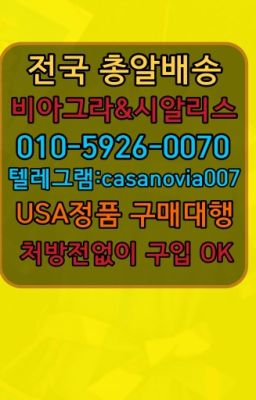 전국 총알배송
비아그라&시알리스
010-5926-0070
텔레그램:casanovia007
USA정품 구매대행
처방전없이 구입 OK